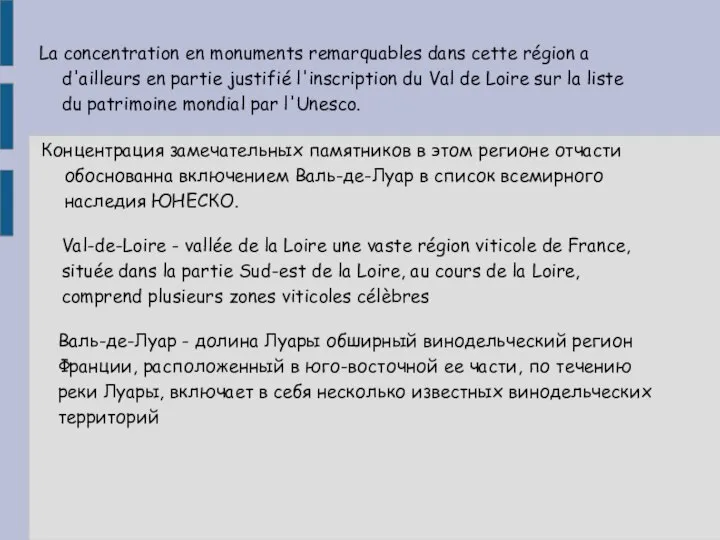 La concentration en monuments remarquables dans cette région a d'ailleurs en partie justifié l'inscription du Val de Loire sur la liste du patrimoine mondial par l'Unesco.

Концентрация замечательных памятников в этом регионе отчасти обоснованна включением Валь-де-Луар в список всемирного наследия ЮНЕСКО.

Val-de-Loire - vallée de la Loire une vaste région viticole de France, située dans la partie Sud-est de la Loire, au cours de la Loire, comprend plusieurs zones viticoles célèbres

Валь-де-Луар - долина Луары обширный винодельческий регион Франции, расположенный в юго-восточной ее части, по течению реки Луары, включает в себя несколько известных винодельческих территорий